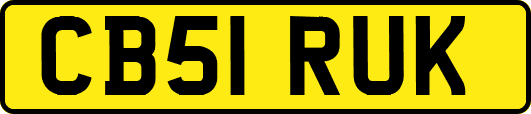 CB51 RUK